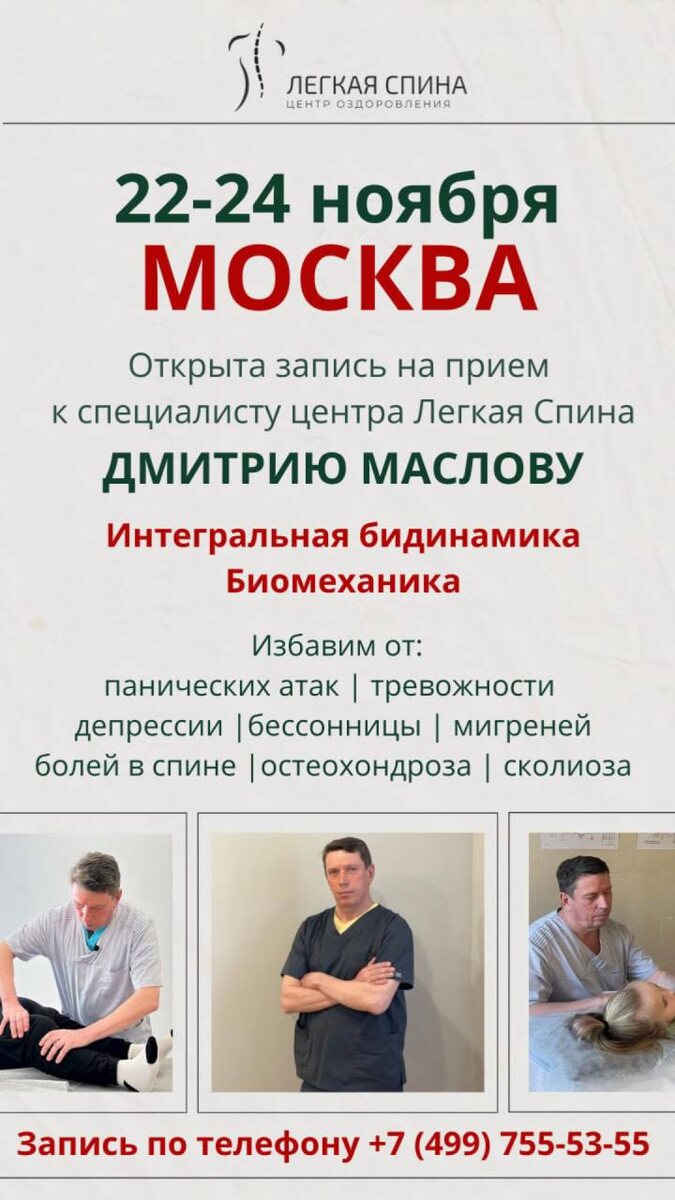 ЛЕГКАЯ СПИНА
ЦЕНТР ОЗДОРОВЛЕНИЯ

22-24 ноября
МОСКВА

Открыта запись на прием к специалисту центра Легкая Спина

ДМИТРИЮ МАСЛОВУ

Интегральная бидинамика
Биомеханика

Избавим от:
панических атак | тревожности
депрессии |бессонницы | мигреней
болей в спине |остеохондроза | сколиоза

Запись по телефону +7 (499) 755-53-55